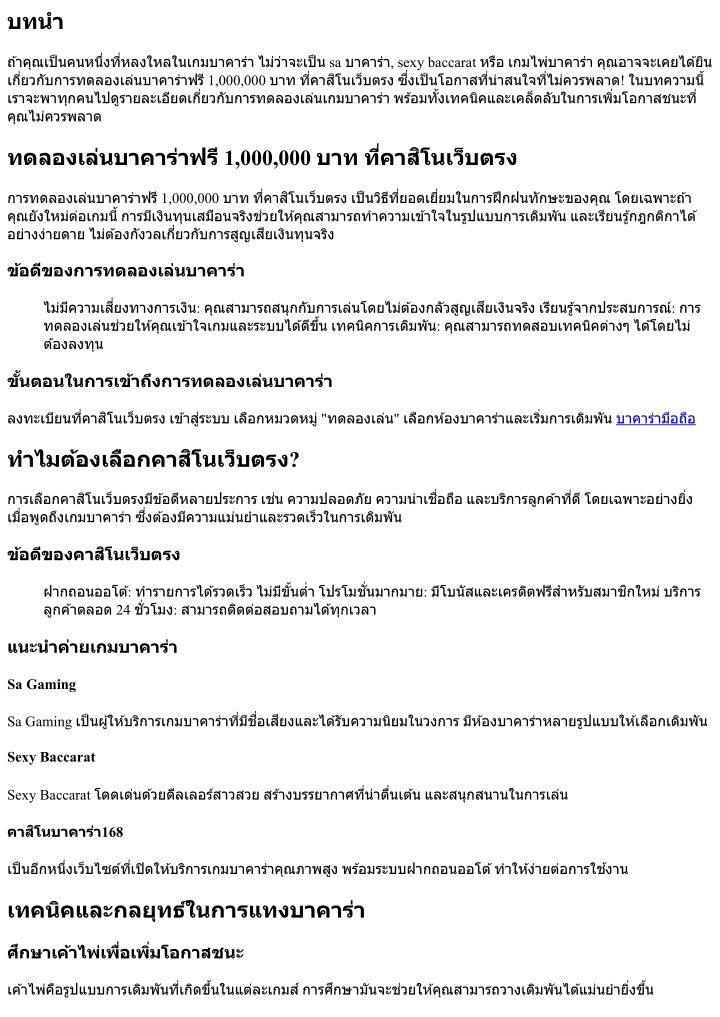 บทนำ

ถ้าคุณเป็นคนหนึ่งที่หลงใหลในเกมบาคาร่า ไม่ว่าจะเป็น sa บาคาร่า, sexy baccarat หรือ เกมไพ่บาคาร่า คุณอาจจะเคยได้ยินเกี่ยวกับการทดลองเล่นบาคาร่าฟรี 1,000,000 บาท ที่คาสิโนเว็บตรง ซึ่งเป็นโอกาสที่น่าสนใจที่ไม่ควรพลาด! ในบทความนี้ เราจะพาทุกคนไปดูรายละเอียดเกี่ยวกับการทดลองเล่นเกมบาคาร่า พร้อมทั้งเทคนิคและเคล็ดลับในการเพิ่มโอกาสชนะที่คุณไม่ควรพลาด

ทดลองเล่นบาคาร่าฟรี 1,000,000 บาท ที่คาสิโนเว็บตรง

การทดลองเล่นบาคาร่าฟรี 1,000,000 บาท ที่คาสิโนเว็บตรง เป็นวิธีที่ยอดเยี่ยมในการฝึกฝนทักษะของคุณ โดยเฉพาะถ้าคุณยังใหม่ต่อเกมนี้ การมีเงินทุนเสมือนจริงช่วยให้คุณสามารถทำความเข้าใจในรูปแบบการเดิมพัน และเรียนรู้กฎกติกาได้อย่างง่ายดาย ไม่ต้องกังวลเกี่ยวกับการสูญเสียเงินทุนจริง

ข้อดีของการทดลองเล่นบาคาร่า

ไม่มีความเสี่ยงทางการเงิน: คุณสามารถสนุกกับการเล่นโดยไม่ต้องกลัวสูญเสียเงินจริง เรียนรู้จากประสบการณ์: การทดลองเล่นช่วยให้คุณเข้าใจเกมและระบบได้ดีขึ้น เทคนิคการเดิมพัน: คุณสามารถทดสอบเทคนิคต่างๆ ได้โดยไม่ต้องลงทุน

ขั้นตอนในการเข้าถึงการทดลองเล่นบาคาร่า

ลงทะเบียนที่คาสิโนเว็บตรง เข้าสู่ระบบ เลือกหมวดหมู่ "ทดลองเล่น" เลือกห้องบาคาร่าและเริ่มการเดิมพัน บาคาร่ามือถือ

ทำไมต้องเลือกคาสิโนเว็บตรง?

การเลือกคาสิโนเว็บตรงมีข้อดีหลายประการ เช่น ความปลอดภัย ความน่าเชื่อถือ และบริการลูกค้าที่ดี โดยเฉพาะอย่างยิ่งเมื่อพูดถึงเกมบาคาร่า ซึ่งต้องมีความแม่นยำและรวดเร็วในการเดิมพัน

ข้อดีของคาสิโนเว็บตรง

ฝากถอนออโต้: ทำรายการได้รวดเร็ว ไม่มีขั้นต่ำ โปรโมชั่นมากมาย: มีโบนัสและเครดิตฟรีสำหรับสมาชิกใหม่ บริการลูกค้าตลอด 24 ชั่วโมง: สามารถติดต่อสอบถามได้ทุกเวลา

แนะนำค่ายเกมบาคาร่า

Sa Gaming

Sa Gaming เป็นผู้ให้บริการเกมบาคาร่าที่มีชื่อเสียงและได้รับความนิยมในวงการ มีห้องบาคาร่าหลายรูปแบบให้เลือกเดิมพัน

Sexy Baccarat

Sexy Baccarat โดดเด่นด้วยดีลเลอร์สาวสวย สร้างบรรยากาศที่น่าตื่นเต้น และสนุกสนานในการเล่น

คาสิโนบาคาร่า168

เป็นอีกหนึ่งเว็บไซต์ที่เปิดให้บริการเกมบาคาร่าคุณภาพสูง พร้อมระบบฝากถอนออโต้ ทำให้ง่ายต่อการใช้งาน

เทคนิคและกลยุทธ์ในการแทงบาคาร่า

ศึกษาเค้าไพ่เพื่อเพิ่มโอกาสชนะ

เค้าไพ่คือรูปแบบการเดิมพันที่เกิดขึ้นในแต่ละเกมส์ การศึกษามันจะช่วยให้คุณสามารถวางเดิมพันได้แม่นยำยิ่งขึ้น